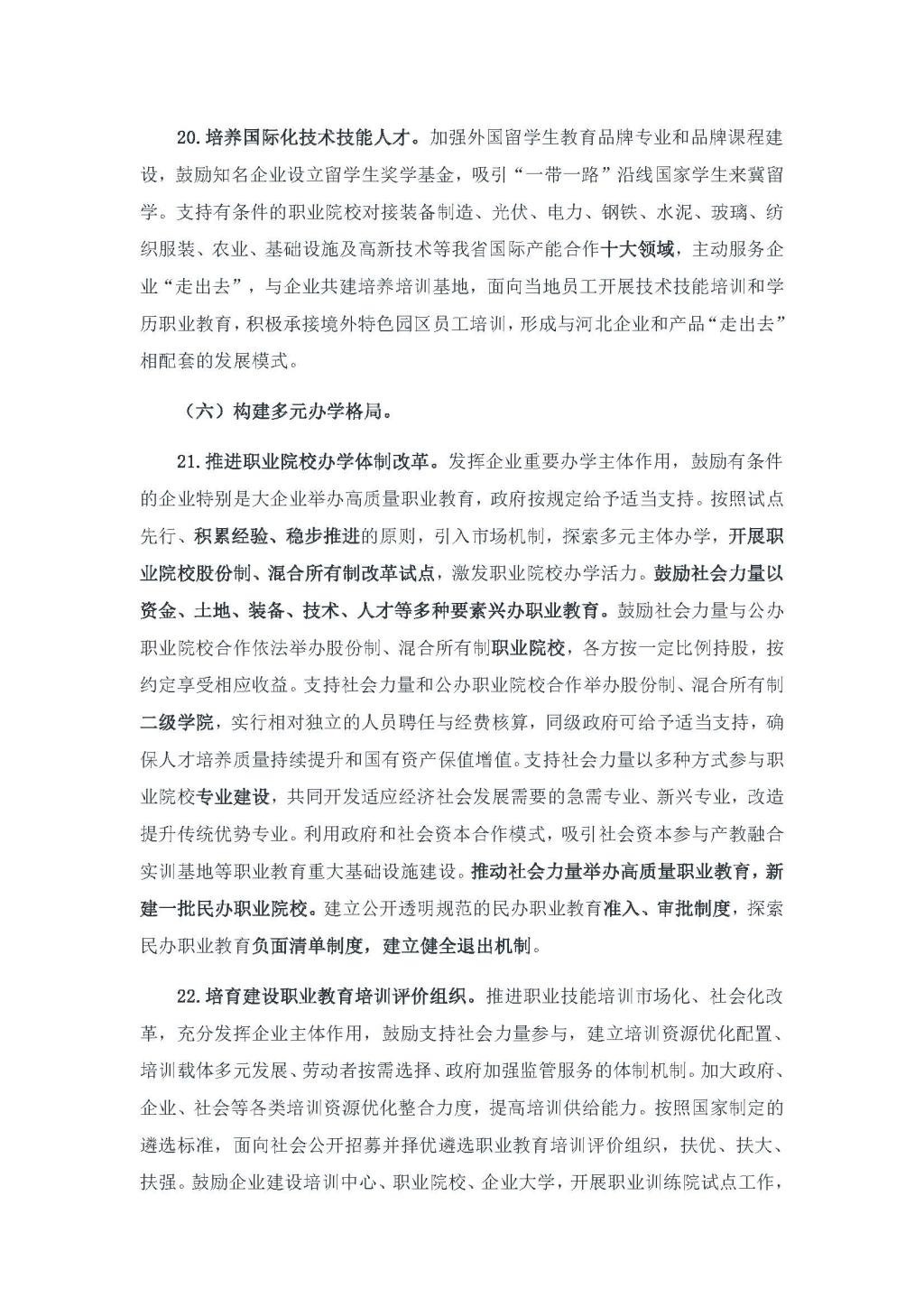 20.培养国际化技术技能人才。加强外国留学生教育品牌专业和品牌课程建设，鼓励知名企业设立留学生奖学基金，吸引“一带一路”沿线国家学生来冀留学。支持有条件的职业院校对接装备制造、光伏、电力、钢铁、水泥、玻璃、纺织服装、农业、基础设施及高新技术等我省国际产能合作十大领域，主动服务企业“走出去”，与企业共建培养培训基地，面向当地员工开展技术技能培训和学历职业教育，积极承接境外特色园区员工培训，形成与河北企业和产品“走出去”相配套的发展模式。

（六）构建多元办学格局。

21.推进职业院校办学体制改革。发挥企业重要办学主体作用，鼓励有条件的企业特别是大企业举办高质量职业教育，政府按规定给予适当支持。按照试点先行、积累经验、稳步推进的原则，引入市场机制，探索多元主体办学，开展职业院校股份制、混合所有制改革试点，激发职业院校办学活力。鼓励社会力量以资金、土地、装备、技术、人才等多种要素兴办职业教育。鼓励社会力量与公办职业院校合作依法举办股份制、混合所有制职业院校，各方按一定比例持股，按约定享受相应收益。支持社会力量和公办职业院校合作举办股份制、混合所有制二级学院，实行相对独立的人员聘任与经费核算，同级政府可给予适当支持，确保人才培养质量持续提升和国有资产保值增值。支持社会力量以多种方式参与职业院校专业建设，共同开发适应经济社会发展需要的急需专业、新兴专业，改造提升传统优势专业。利用政府和社会资本合作模式，吸引社会资本参与产教融合实训基地等职业教育重大基础设施建设。推动社会力量举办高质量职业教育，新建一批民办职业院校。建立公开透明规范的民办职业教育准入、审批制度，探索民办职业教育负面清单制度，建立健全退出机制。

22.培育建设职业教育培训评价组织。推进职业技能培训市场化、社会化改革，充分发挥企业主体作用，鼓励支持社会力量参与，建立培训资源优化配置、培训载体多元发展、劳动者按需选择、政府加强监管服务的体制机制。加大政府、企业、社会等各类培训资源优化整合力度，提高培训供给能力。按照国家制定的遴选标准，面向社会公开招募并择优遴选职业教育培训评价组织，扶优、扶大、扶强。鼓励企业建设培训中心、职业院校、企业大学，开展职业训练院试点工作，